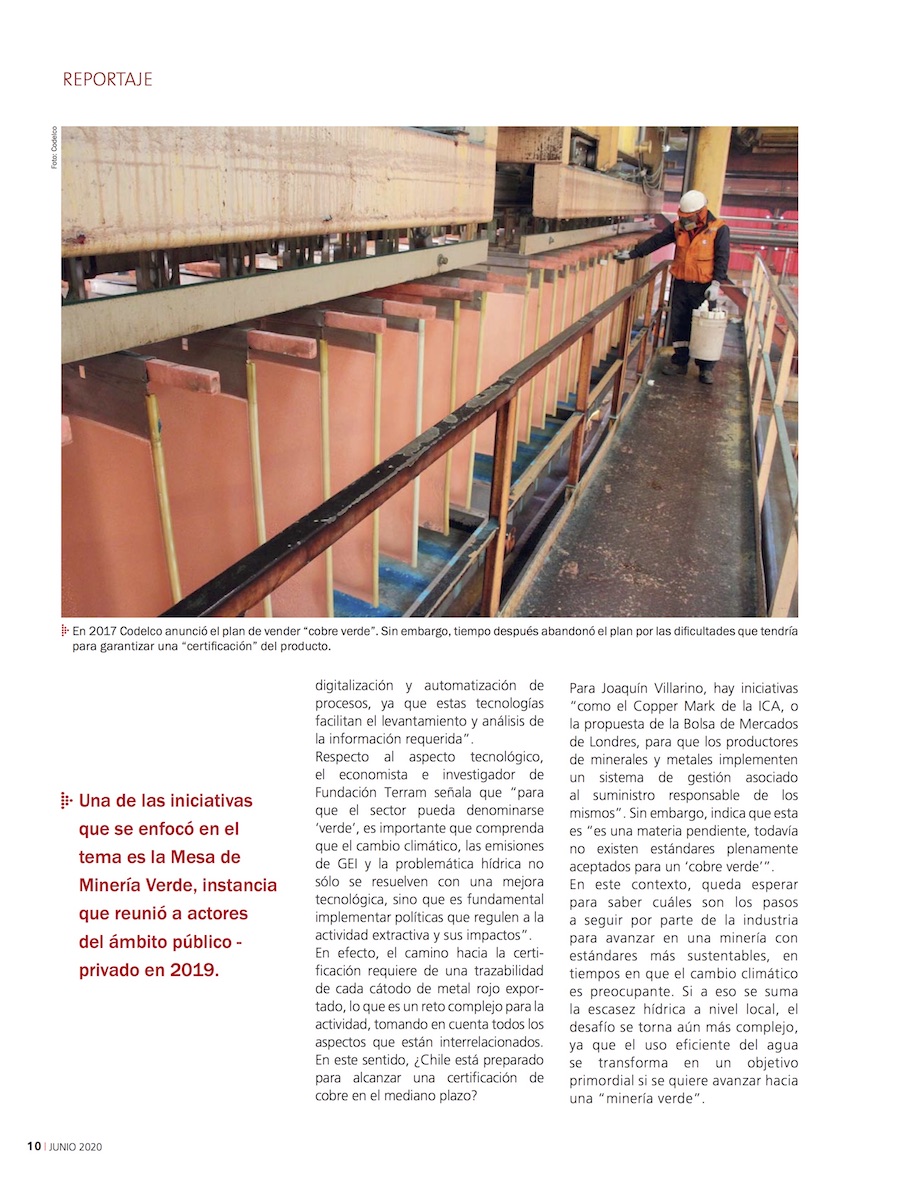 REPORTAJE

Foto: Codelco

En 2017 Codelco anunció el plan de vender "cobre verde". Sin embargo, tiempo después abandonó el plan por las dificultades que tendría para garantizar una "certificación" del producto.

Una de las iniciativas que se enfocó en el tema es la Mesa de Minería Verde, instancia que reunió a actores del ámbito público - privado en 2019.

digitalización y automatización de procesos, ya que estas tecnologías facilitan el levantamiento y análisis de la información requerida".
Respecto al aspecto tecnológico, el economista e investigador de Fundación Terram señala que "para que el sector pueda denominarse 'verde', es importante que comprenda que el cambio climático, las emisiones de GEI y la problemática hídrica no sólo se resuelven con una mejora tecnológica, sino que es fundamental implementar políticas que regulen a la actividad extractiva y sus impactos".
En efecto, el camino hacia la certificación requiere de una trazabilidad de cada cátodo de metal rojo exportado, lo que es un reto complejo para la actividad, tomando en cuenta todos los aspectos que están interrelacionados. En este sentido, ¿Chile está preparado para alcanzar una certificación de cobre en el mediano plazo?

Para Joaquín Villarino, hay iniciativas "como el Copper Mark de la ICA, o la propuesta de la Bolsa de Mercados de Londres, para que los productores de minerales y metales implementen un sistema de gestión asociado al suministro responsable de los mismos". Sin embargo, indica que esta es "es una materia pendiente, todavía no existen estándares plenamente aceptados para un 'cobre verde'".
En este contexto, queda esperar para saber cuáles son los pasos a seguir por parte de la industria para avanzar en una minería con estándares más sustentables, en tiempos en que el cambio climático es preocupante. Si a eso se suma la escasez hídrica a nivel local, el desafío se torna aún más complejo, ya que el uso eficiente del agua se transforma en un objetivo primordial si se quiere avanzar hacia una "minería verde".

10 | JUNIO 2020